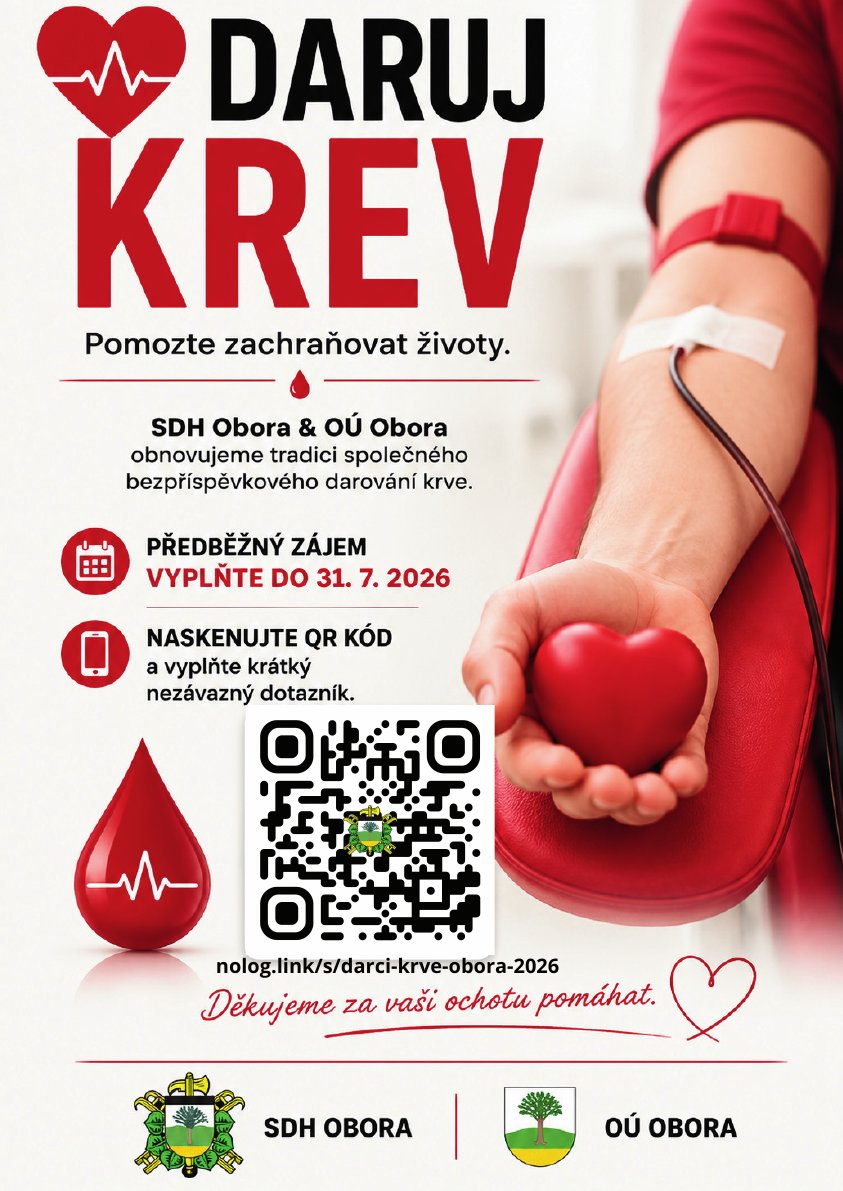 DARUJ
KREV

Pomozte zachraňovat životy.

SDH Obora & OÚ Obora
obnovujeme tradici společného bezpříspěvkového darování krve.

PŘEDBĚŽNÝ ZÁJEM
VYPLŇTE DO 31. 7. 2026

NASKENUJTE QR KÓD
a vyplňte krátký nezávazný dotazník.

nolog.link/s/darci-krve-obora-2026

Děkujeme za vaši ochotu pomáhat.

SDH OBORA

OÚ OBORA